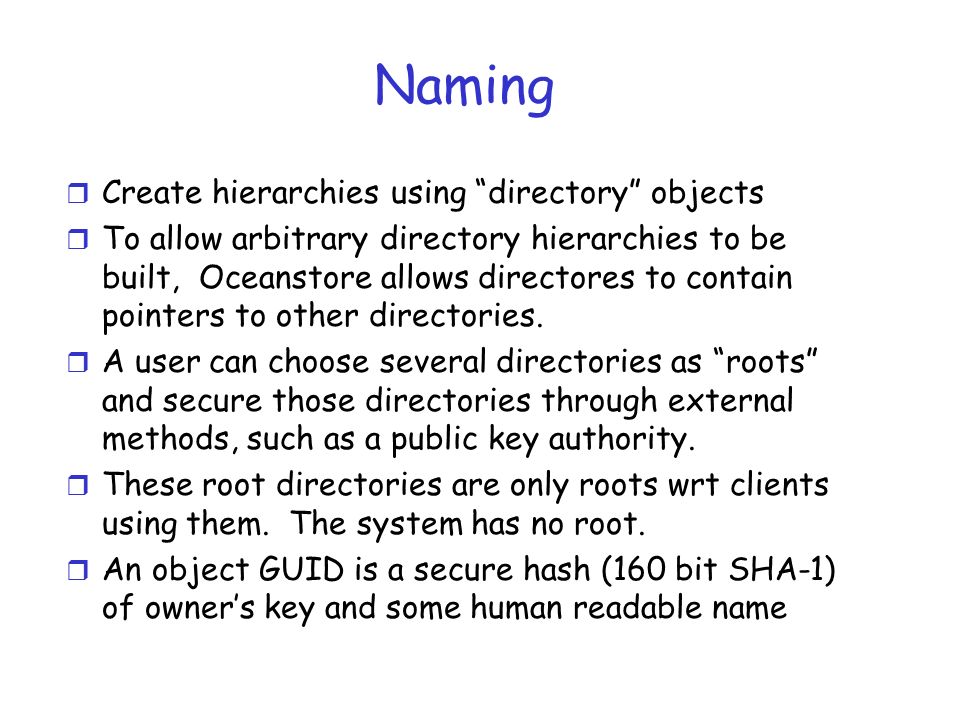 Naming

❒ Create hierarchies using “directory” objects

❒ To allow arbitrary directory hierarchies to be built, Oceanstore allows directores to contain pointers to other directories.

❒ A user can choose several directories as “roots” and secure those directories through external methods, such as a public key authority.

❒ These root directories are only roots wrt clients using them. The system has no root.

❒ An object GUID is a secure hash (160 bit SHA-1) of owner’s key and some human readable name